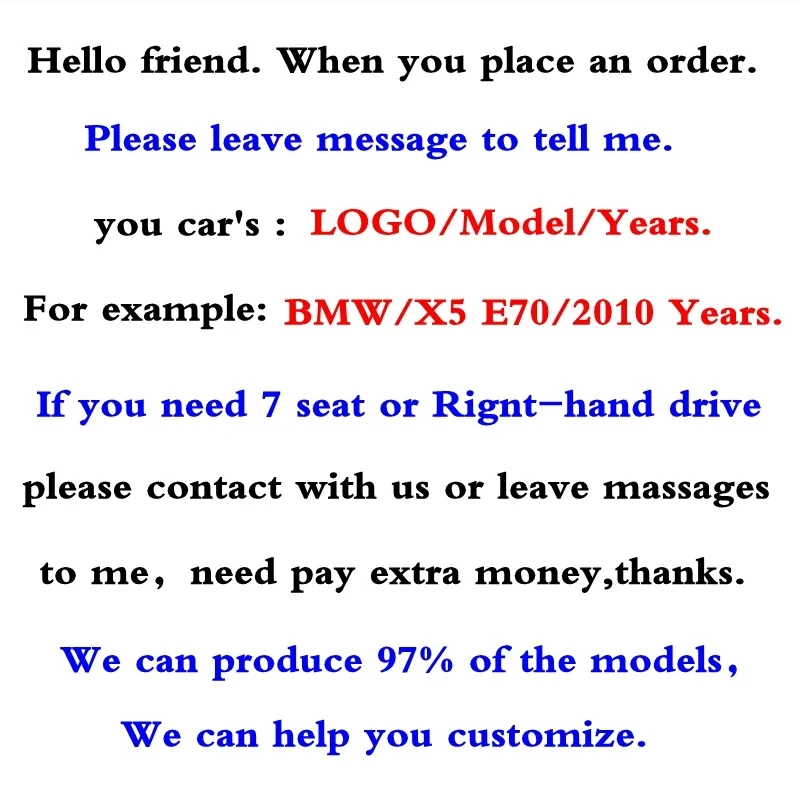 Hello friend. When you place an order.

Please leave message to tell me.

you car's : LOGO/Model/Years.

For example: BMW/X5 E70/2010 Years.

If you need 7 seat or Rignt-hand drive

please contact with us or leave massages

to me, need pay extra money,thanks.

We can produce 97% of the models,

We can help you customize.